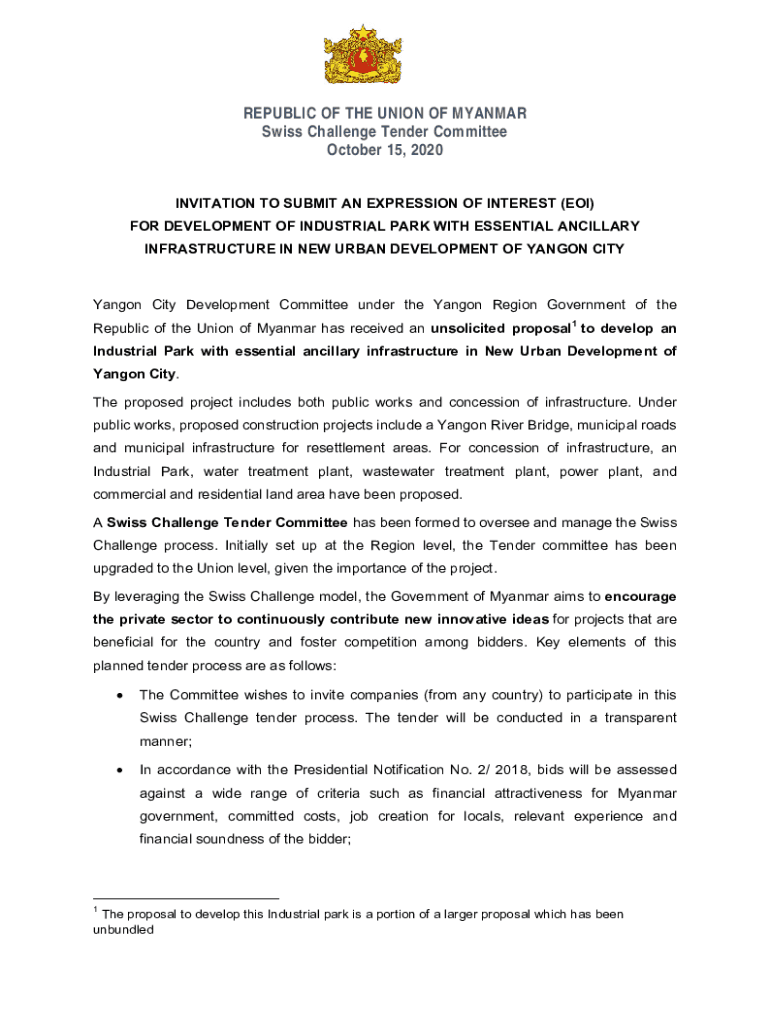 REPUBLIC OF THE UNION OF MYANMAR
Swiss Challenge Tender Committee
October 15, 2020

INVITATION TO SUBMIT AN EXPRESSION OF INTEREST (EOI)
FOR DEVELOPMENT OF INDUSTRIAL PARK WITH ESSENTIAL ANCILLARY INFRASTRUCTURE IN NEW URBAN DEVELOPMENT OF YANGON CITY

Yangon City Development Committee under the Yangon Region Government of the Republic of the Union of Myanmar has received an unsolicited proposal$^1$ to develop an Industrial Park with essential ancillary infrastructure in New Urban Development of Yangon City.

The proposed project includes both public works and concession of infrastructure. Under public works, proposed construction projects include a Yangon River Bridge, municipal roads and municipal infrastructure for resettlement areas. For concession of infrastructure, an Industrial Park, water treatment plant, wastewater treatment plant, power plant, and commercial and residential land area have been proposed.

A Swiss Challenge Tender Committee has been formed to oversee and manage the Swiss Challenge process. Initially set up at the Region level, the Tender committee has been upgraded to the Union level, given the importance of the project.

By leveraging the Swiss Challenge model, the Government of Myanmar aims to encourage the private sector to continuously contribute new innovative ideas for projects that are beneficial for the country and foster competition among bidders. Key elements of this planned tender process are as follows:

• The Committee wishes to invite companies (from any country) to participate in this Swiss Challenge tender process. The tender will be conducted in a transparent manner;

• In accordance with the Presidential Notification No. 2/ 2018, bids will be assessed against a wide range of criteria such as financial attractiveness for Myanmar government, committed costs, job creation for locals, relevant experience and financial soundness of the bidder;

$^1$ The proposal to develop this Industrial park is a portion of a larger proposal which has been unbundled